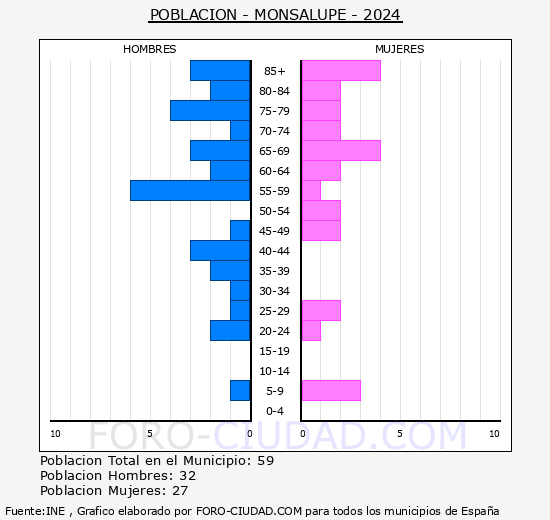 POBLACION - MONSALUPE - 2024

HOMBRES

MUJERES

85+
80-84
75-79
70-74
65-69
60-64
55-59
50-54
45-49
40-44
35-39
30-34
25-29
20-24
15-19
10-14
5-9
0-4

10 5 0 0 5 10

FORO-CIUDAD.COM

Poblacion Total en el Municipio: 59
Poblacion Hombres: 32
Poblacion Mujeres: 27

Fuente:INE , Grafico elaborado por FORO-CIUDAD.COM para todos los municipios de España